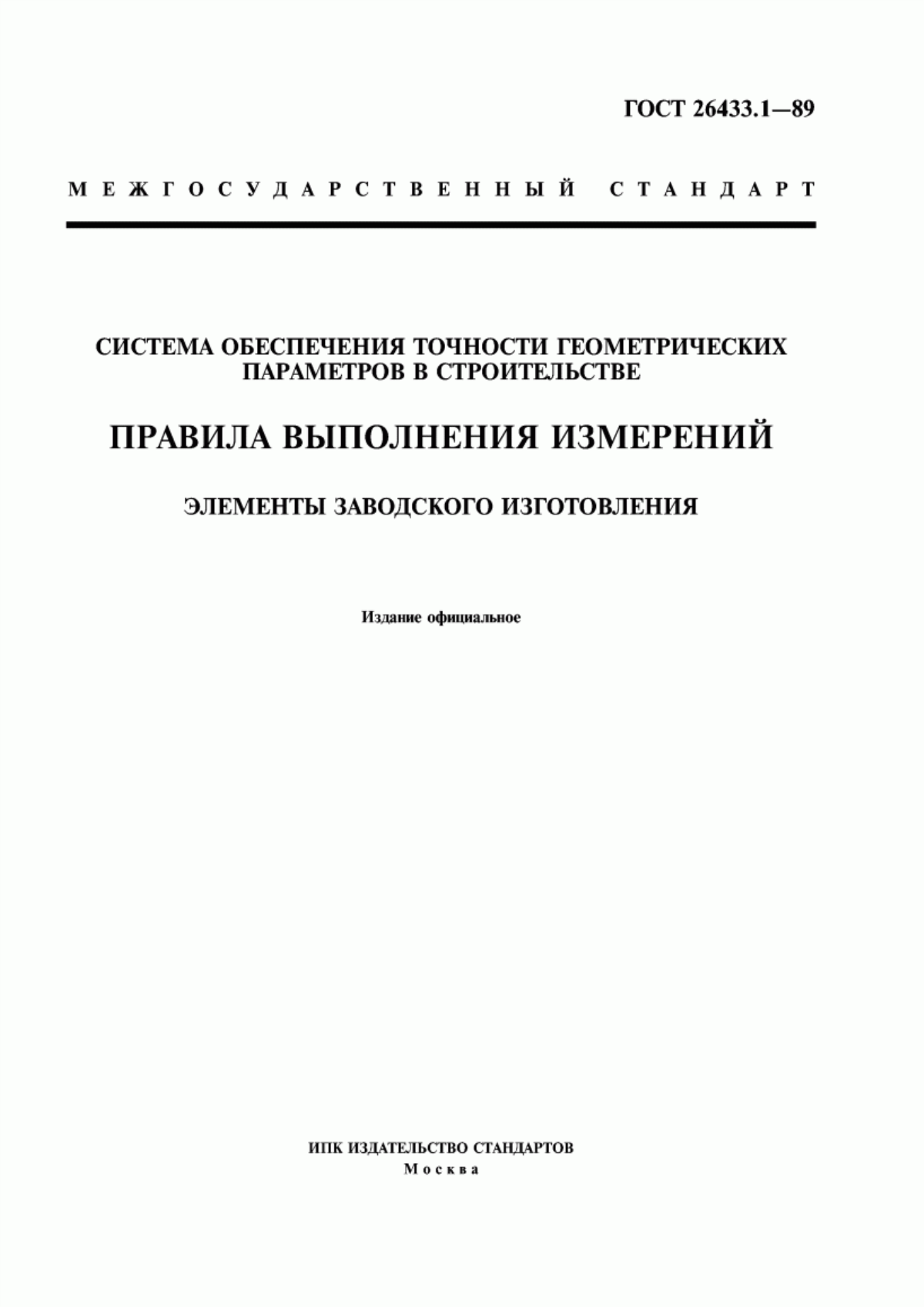 ГОСТ 26433.1—89

МЕЖГОСУДАРСТВЕННЫЙ СТАНДАРТ

СИСТЕМА ОБЕСПЕЧЕНИЯ ТОЧНОСТИ ГЕОМЕТРИЧЕСКИХ ПАРАМЕТРОВ В СТРОИТЕЛЬСТВЕ

ПРАВИЛА ВЫПОЛНЕНИЯ ИЗМЕРЕНИЙ

ЭЛЕМЕНТЫ ЗАВОДСКОГО ИЗГОТОВЛЕНИЯ

Издание официальное

ИПК ИЗДАТЕЛЬСТВО СТАНДАРТОВ
Москва